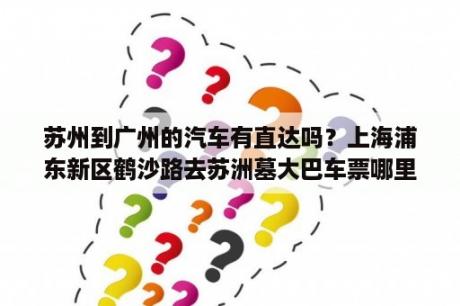 苏州到广州的汽车有直达吗？上海浦东新区鹤沙路去苏洲墓大巴车票哪里